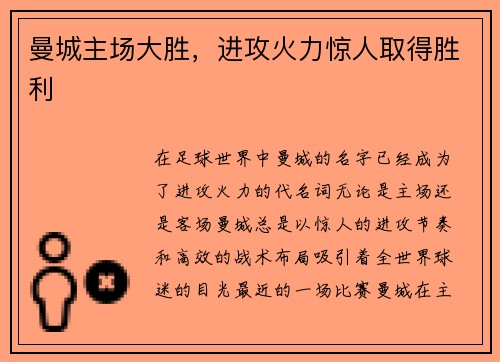 曼城主场大胜，进攻火力惊人取得胜利

在足球世界中曼城的名字已经成为了进攻火力的代名词无论是主场还是客场曼城总是以惊人的进攻节奏和高效的战术布局吸引着全世界球迷的目光最近的一场比赛曼城在主